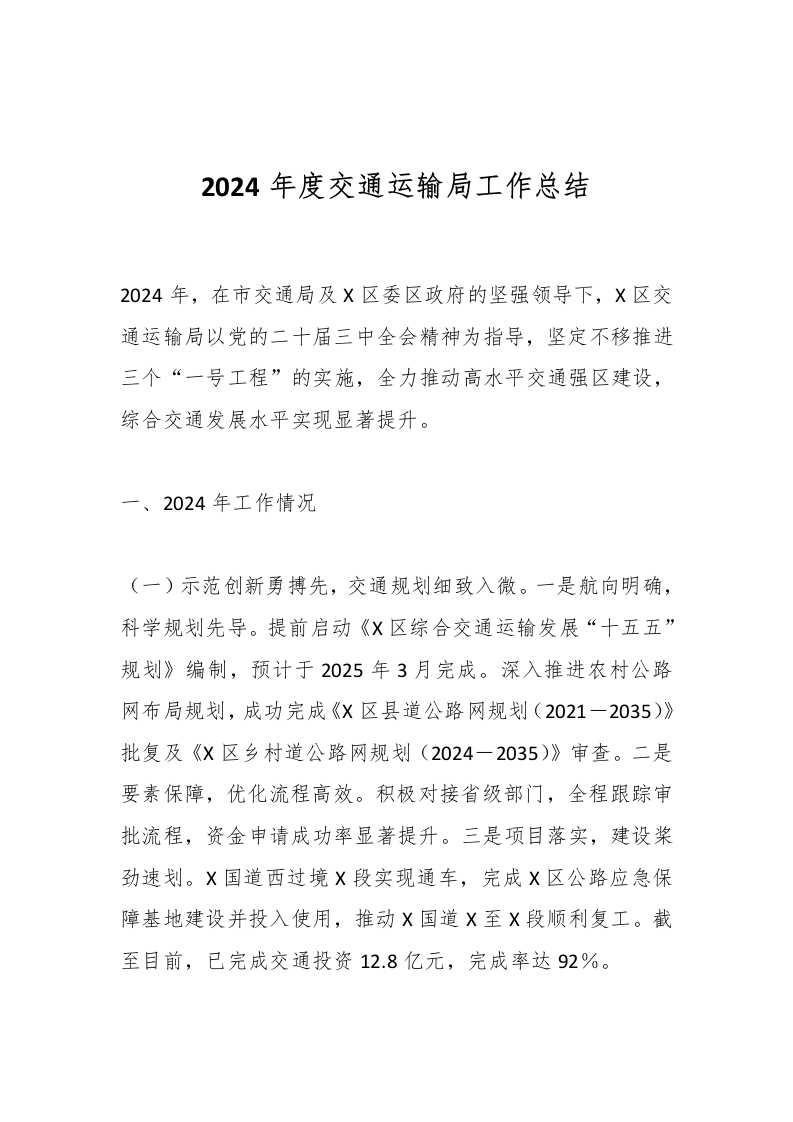 2024 年度交通运输局工作总结

2024 年，在市交通局及 X 区委区政府的坚强领导下，X 区交通运输局以党的二十届三中全会精神为指导，坚定不移推进三个“一号工程”的实施，全力推动高水平交通强区建设，综合交通发展水平实现显著提升。

一、2024 年工作情况

（一）示范创新勇搏先，交通规划细致入微。一是航向明确，科学规划先导。提前启动《X 区综合交通运输发展“十五五”规划》编制，预计于 2025 年 3 月完成。深入推进农村公路网布局规划，成功完成《X 区县道公路网规划（2021－2035）》批复及《X 区乡村道公路网规划（2024－2035）》审查。二是要素保障，优化流程高效。积极对接省级部门，全程跟踪审批流程，资金申请成功率显著提升。三是项目落实，建设桨劲速划。X 国道西过境 X 段实现通车，完成 X 区公路应急保障基地建设并投入使用，推动 X 国道 X 至 X 段顺利复工。截至目前，已完成交通投资 12.8 亿元，完成率达 92%。